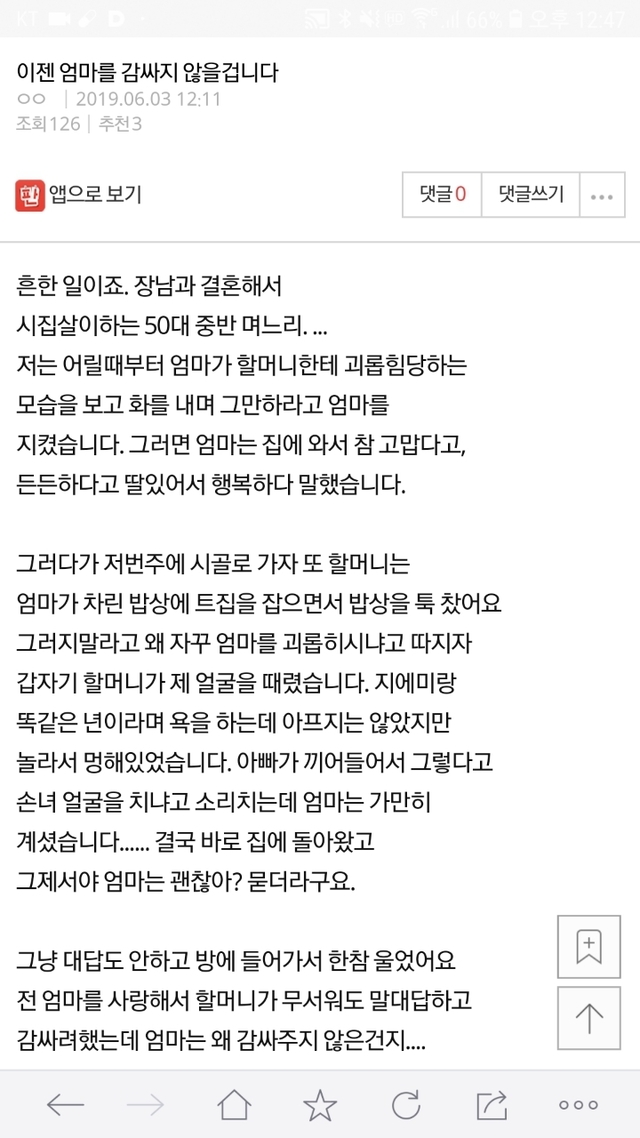 KT 66% 오후 12:47

이젠 엄마를 감싸지 않을겁니다
ㅇㅇ | 2019.06.03 12:11
조회126 | 추천3

앱으로 보기
댓글0 댓글쓰기 ...

흔한 일이죠. 장남과 결혼해서 시집살이하는 50대 중반 며느리. ...
저는 어릴때부터 엄마가 할머니한테 괴롭힘당하는 모습을 보고 화를 내며 그만하라고 엄마를 지켰습니다. 그러면 엄마는 집에 와서 참 고맙다고, 든든하다고 딸있어서 행복하다 말했습니다.

그러다가 저번주에 시골로 가자 또 할머니는 엄마가 차린 밥상에 트집을 잡으면서 밥상을 툭 찼어요
그러지말라고 왜 자꾸 엄마를 괴롭히시냐고 따지자 갑자기 할머니가 제 얼굴을 때렸습니다. 지에미랑 똑같은 년이라며 욕을 하는데 아프지는 않았지만 놀라서 멍해있었습니다. 아빠가 끼어들어서 그렇다고 손녀 얼굴을 치냐고 소리치는데 엄마는 가만히 계셨습니다...... 결국 바로 집에 돌아왔고 그제서야 엄마는 괜찮아? 묻더라구요.

그냥 대답도 안하고 방에 들어가서 한참 울었어요
전 엄마를 사랑해서 할머니가 무서워도 말대답하고 감싸려했는데 엄마는 왜 감싸주지 않은건지....